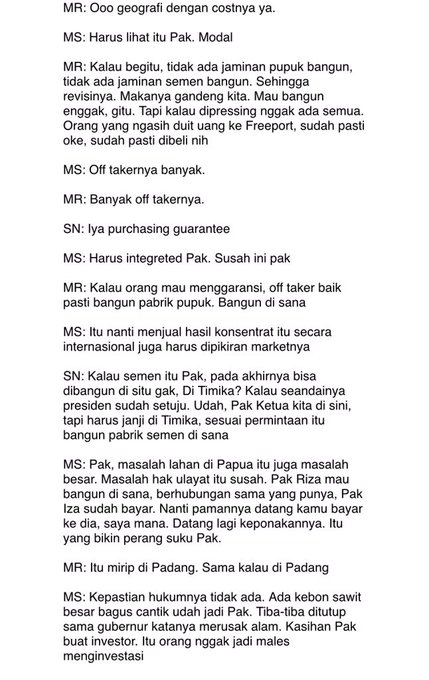 MR: Ooo geografi dengan costnya ya.

MS: Harus lihat itu Pak. Modal

MR: Kalau begitu, tidak ada jaminan pupuk bangun, tidak ada jaminan semen bangun. Sehingga revisinya. Makanya gandeng kita. Mau bangun enggak, gitu. Tapi kalau dipressing nggak ada semua. Orang yang ngasih duit uang ke Freeport, sudah pasti oke, sudah pasti dibeli nih

MS: Off takernya banyak.

MR: Banyak off takernya.

SN: Iya purchasing guarantee

MS: Harus integreted Pak. Susah ini pak

MR: Kalau orang mau menggaransi, off taker baik pasti bangun pabrik pupuk. Bangun di sana

MS: Itu nanti menjual hasil konsentrat itu secara internasional juga harus dipikiran marketnya

SN: Kalau semen itu Pak, pada akhirnya bisa dibangun di situ gak, Di Timika? Kalau seandainya presiden sudah setuju. Udah, Pak Ketua kita di sini, tapi harus janji di Timika, sesuai permintaan itu bangun pabrik semen di sana

MS: Pak, masalah lahan di Papua itu juga masalah besar. Masalah hak ulayat itu susah. Pak Riza mau bangun di sana, berhubungan sama yang punya, Pak Iza sudah bayar. Nanti pamannya datang kamu bayar ke dia, saya mana. Datang lagi keponakannya. Itu yang bikin perang suku Pak.

MR: Itu mirip di Padang. Sama kalau di Padang

MS: Kepastian hukumnya tidak ada. Ada kebon sawit besar bagus cantik udah jadi Pak. Tiba-tiba ditutup sama gubernur katanya merusak alam. Kasihan Pak buat investor. Itu orang nggak jadi males menginvestasi